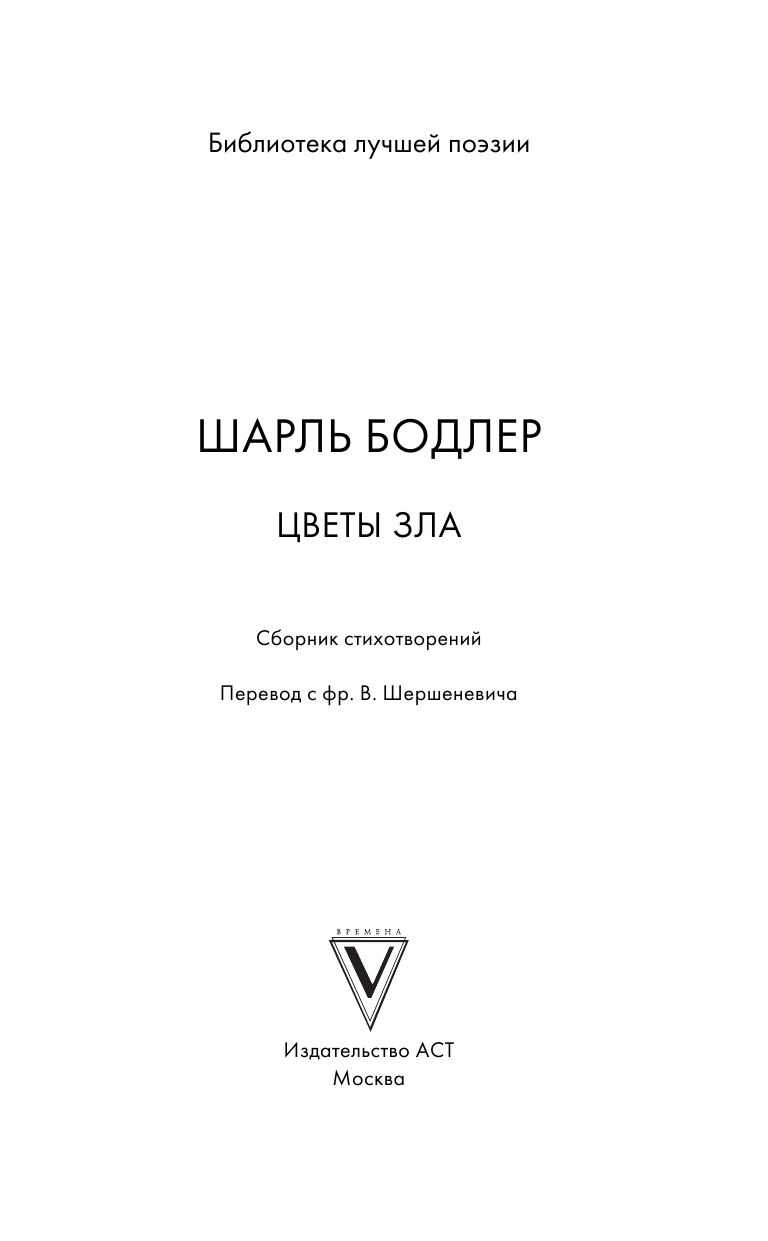 Библиотека лучшей поэзии

ШАРЛЬ БОДЛЕР

ЦВЕТЫ ЗЛА

Сборник стихотворений

Перевод с фр. В. Шершеневича

ВРЕМЕНА

V

Издательство АСТ
Москва